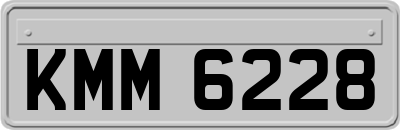 KMM 6228